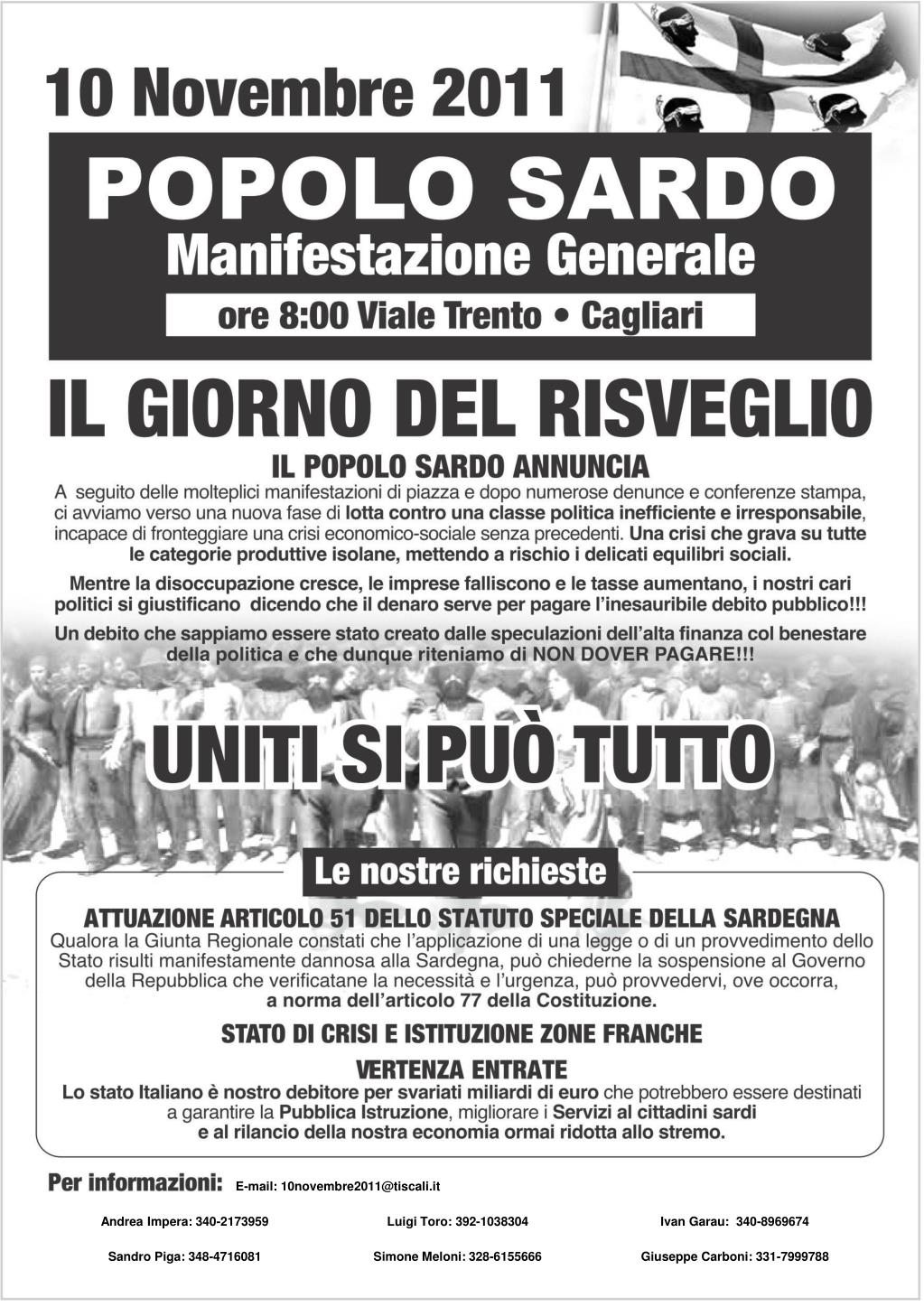 10 Novembre 2011

POPOLO SARDO
Manifestazione Generale
ore 8:00 Viale Trento • Cagliari

IL GIORNO DEL RISVEGLIO

IL POPOLO SARDO ANNUNCIA

A seguito delle molteplici manifestazioni di piazza e dopo numerose denunce e conferenze stampa, ci avviamo verso una nuova fase di lotta contro una classe politica inefficiente e irresponsabile, incapace di fronteggiare una crisi economico-sociale senza precedenti. Una crisi che grava su tutte le categorie produttive isolane, mettendo a rischio i delicati equilibri sociali.

Mentre la disoccupazione cresce, le imprese falliscono e le tasse aumentano, i nostri cari politici si giustificano dicendo che il denaro serve per pagare l'inesauribile debito pubblico!!!

Un debito che sappiamo essere stato creato dalle speculazioni dell'alta finanza col benestare della politica e che dunque riteniamo di NON DOVER PAGARE!!!

UNITI SI PUÒ TUTTO

Le nostre richieste

ATTUAZIONE ARTICOLO 51 DELLO STATUTO SPECIALE DELLA SARDEGNA
Qualora la Giunta Regionale constati che l'applicazione di una legge o di un provvedimento dello Stato risulti manifestamente dannosa alla Sardegna, può chiederne la sospensione al Governo della Repubblica che verificatane la necessità e l'urgenza, può provvedervi, ove occorra, a norma dell'articolo 77 della Costituzione.

STATO DI CRISI E ISTITUZIONE ZONE FRANCHE

VERTENZA ENTRATE
Lo stato Italiano è nostro debitore per svariati miliardi di euro che potrebbero essere destinati a garantire la Pubblica Istruzione, migliorare i Servizi al cittadini sardi e al rilancio della nostra economia ormai ridotta allo stremo.

Per informazioni: E-mail: 10novembre2011@tiscali.it

Andrea Impera: 340-2173959 Luigi Toro: 392-1038304 Ivan Garau: 340-8969674

Sandro Piga: 348-4716081 Simone Meloni: 328-6155666 Giuseppe Carboni: 331-7999788